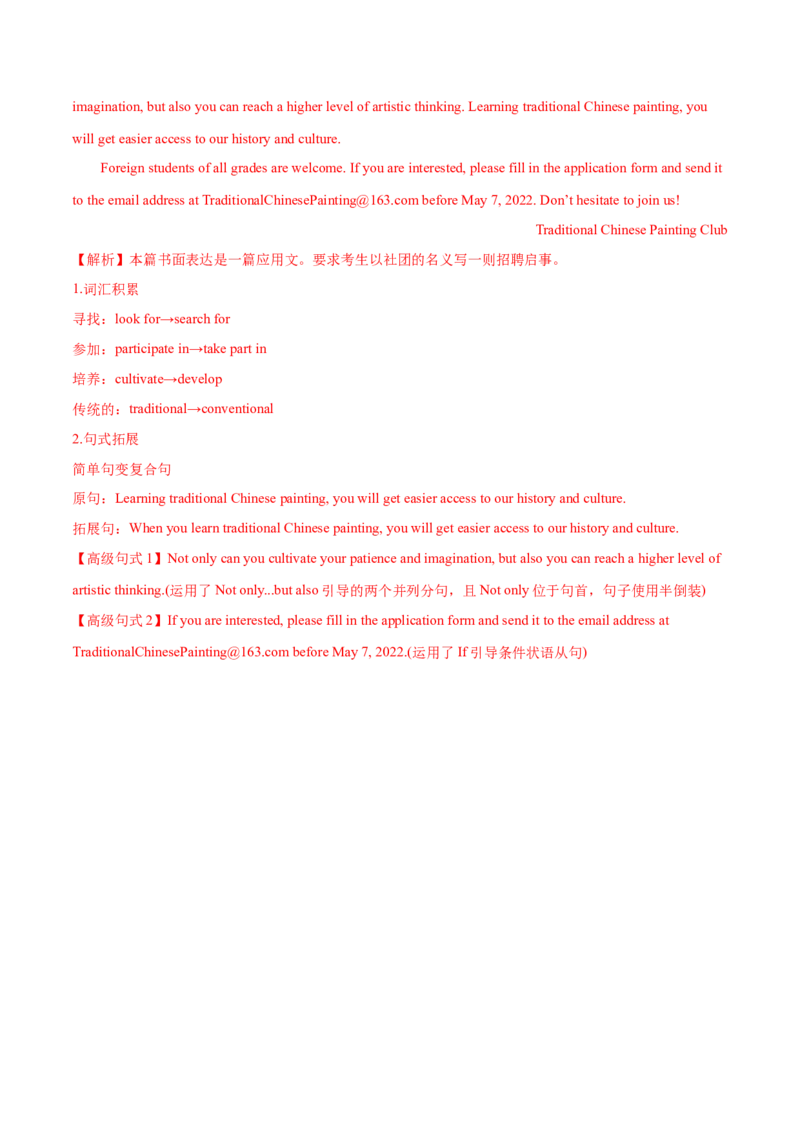 imagination, but also you can reach a higher level of artistic thinking. Learning traditional Chinese painting, you will get easier access to our history and culture.

Foreign students of all grades are welcome. If you are interested, please fill in the application form and send it to the email address at TraditionalChinesePainting@163.com before May 7, 2022. Don't hesitate to join us!

Traditional Chinese Painting Club

【解析】本篇书面表达是一篇应用文。要求考生以社团的名义写一则招聘启事。

1.词汇积累

寻找：look for→search for

参加：participate in→take part in

培养：cultivate→develop

传统的：traditional→conventional

2.句式拓展

简单句变复合句

原句：Learning traditional Chinese painting, you will get easier access to our history and culture.

拓展句：When you learn traditional Chinese painting, you will get easier access to our history and culture.

【高级句式1】Not only can you cultivate your patience and imagination, but also you can reach a higher level of artistic thinking.(运用了Not only...but also引导的两个并列分句，且Not only位于句首，句子使用半倒装)

【高级句式2】If you are interested, please fill in the application form and send it to the email address at TraditionalChinesePainting@163.com before May 7, 2022.(运用了If引导条件状语从句)